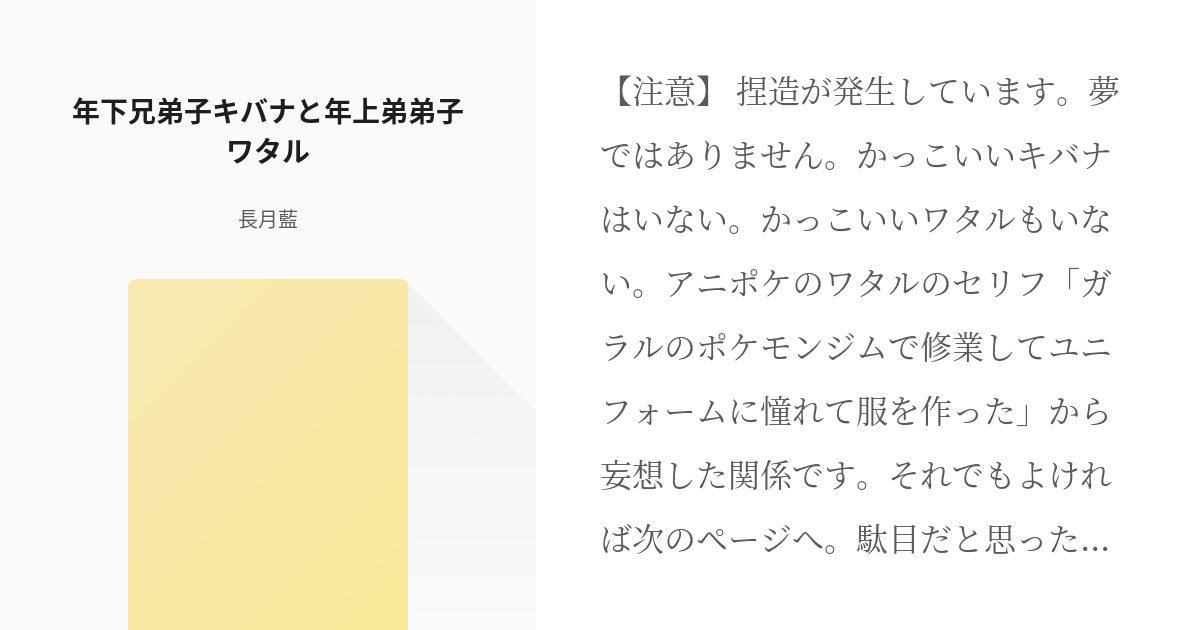 年下兄弟子キバナと年上弟弟子ワタル

長月藍

【注意】 捏造が発生しています。夢ではありません。かっこいいキバナはいない。かっこいいワタルもいない。アニポケのワタルのセリフ「ガラルのポケモンジムで修業してユニフォームに憧れて服を作った」から妄想した関係です。それでもよければ次のページへ。駄目だと思った…